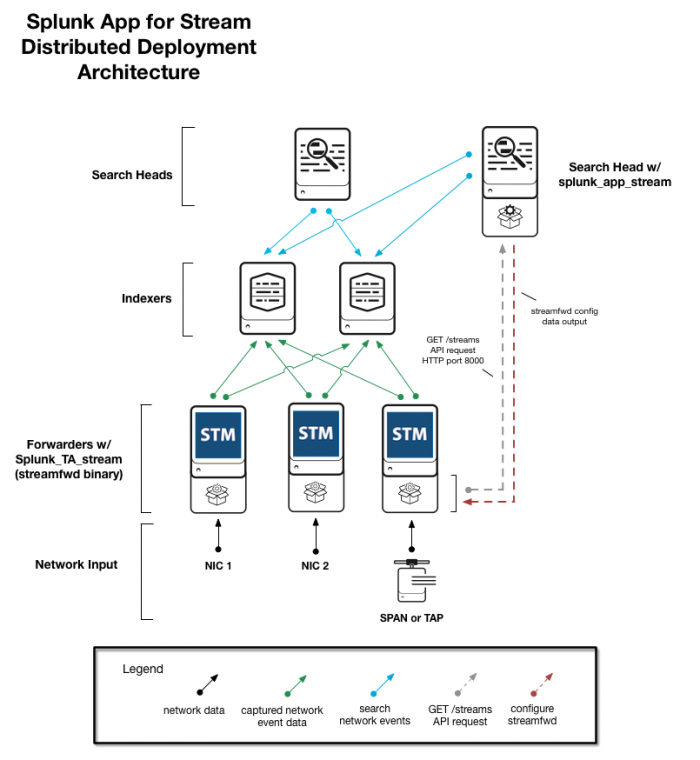 Splunk App for Stream Distributed Deployment Architecture

Search Heads

Search Head w/ splunk_app_stream

Indexers

streamfwd config data output

GET /streams API request HTTP port 8000

Forwarders w/ Splunk_TA_stream (streamfwd binary)

STM

STM

STM

Network Input

NIC 1

NIC 2

SPAN or TAP

Legend

network data

captured network event data

search network events

GET /streams API request

configure streamfwd